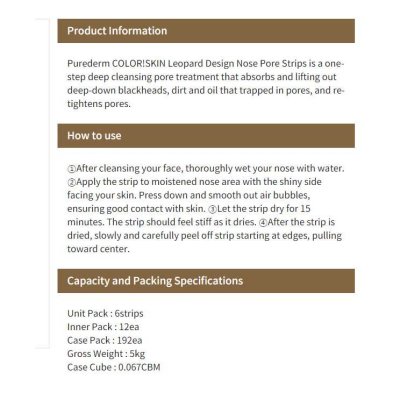 Product Information

Purederm COLOR!SKIN Leopard Design Nose Pore Strips is a one-step deep cleansing pore treatment that absorbs and lifting out deep-down blackheads, dirt and oil that trapped in pores, and re-tightens pores.

How to use

①After cleansing your face, thoroughly wet your nose with water. ②Apply the strip to moistened nose area with the shiny side facing your skin. Press down and smooth out air bubbles, ensuring good contact with skin. ③Let the strip dry for 15 minutes. The strip should feel stiff as it dries. ④After the strip is dried, slowly and carefully peel off strip starting at edges, pulling toward center.

Capacity and Packing Specifications

Unit Pack : 6strips
Inner Pack : 12ea
Case Pack : 192ea
Gross Weight : 5kg
Case Cube : 0.067CBM